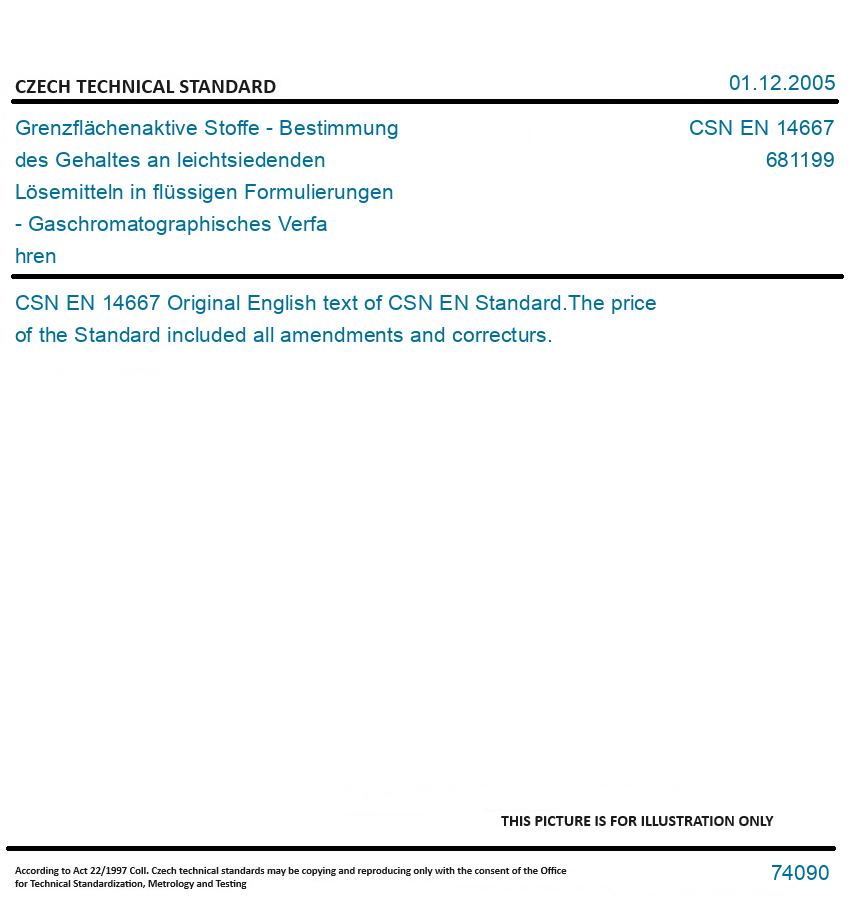 CZECH TECHNICAL STANDARD

01.12.2005

Grenzflächenaktive Stoffe - Bestimmung des Gehaltes an leichtsiedenden Lösemitteln in flüssigen Formulierungen - Gaschromatographisches Verfa hren

CSN EN 14667
681199

CSN EN 14667 Original English text of CSN EN Standard.The price of the Standard included all amendments and correcturs.

THIS PICTURE IS FOR ILLUSTRATION ONLY

According to Act 22/1997 Coll. Czech technical standards may be copying and reproducing only with the consent of the Office for Technical Standardization, Metrology and Testing

74090